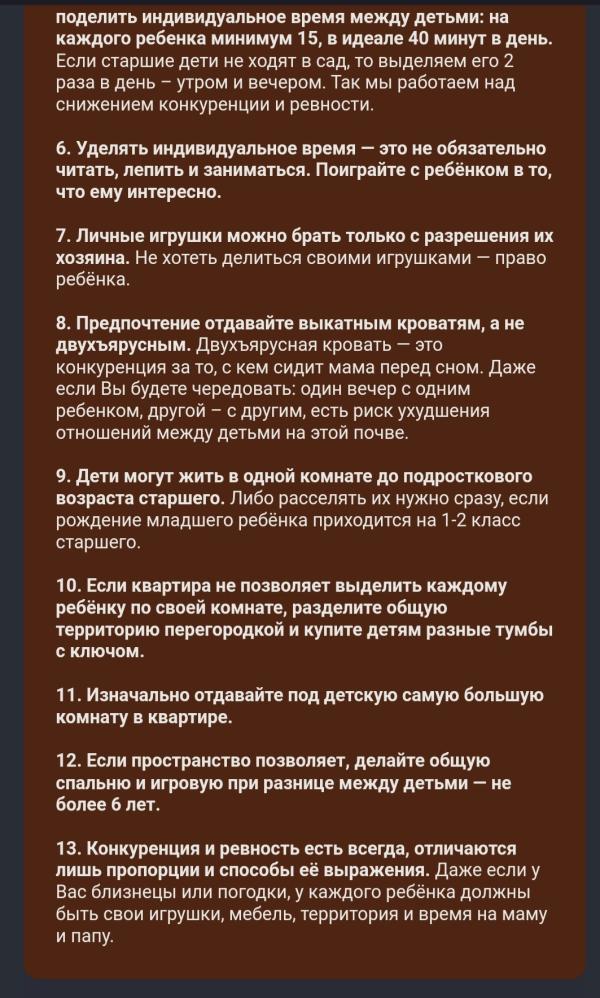 поделить индивидуальное время между детьми: на каждого ребенка минимум 15, в идеале 40 минут в день. Если старшие дети не ходят в сад, то выделяем его 2 раза в день – утром и вечером. Так мы работаем над снижением конкуренции и ревности.

6. Уделять индивидуальное время — это не обязательно читать, лепить и заниматься. Поиграйте с ребёнком в то, что ему интересно.

7. Личные игрушки можно брать только с разрешения их хозяина. Не хотеть делиться своими игрушками — право ребёнка.

8. Предпочтение отдавайте выкатным кроватям, а не двухъярусным. Двухъярусная кровать — это конкуренция за то, с кем сидит мама перед сном. Даже если Вы будете чередовать: один вечер с одним ребенком, другой – с другим, есть риск ухудшения отношений между детьми на этой почве.

9. Дети могут жить в одной комнате до подросткового возраста старшего. Либо расселять их нужно сразу, если рождение младшего ребёнка приходится на 1-2 класс старшего.

10. Если квартира не позволяет выделить каждому ребёнку по своей комнате, разделите общую территорию перегородкой и купите детям разные тумбы с ключом.

11. Изначально отдавайте под детскую самую большую комнату в квартире.

12. Если пространство позволяет, делайте общую спальню и игровую при разнице между детьми — не более 6 лет.

13. Конкуренция и ревность есть всегда, отличаются лишь пропорции и способы её выражения. Даже если у Вас близнецы или погодки, у каждого ребёнка должны быть свои игрушки, мебель, территория и время на маму и папу.